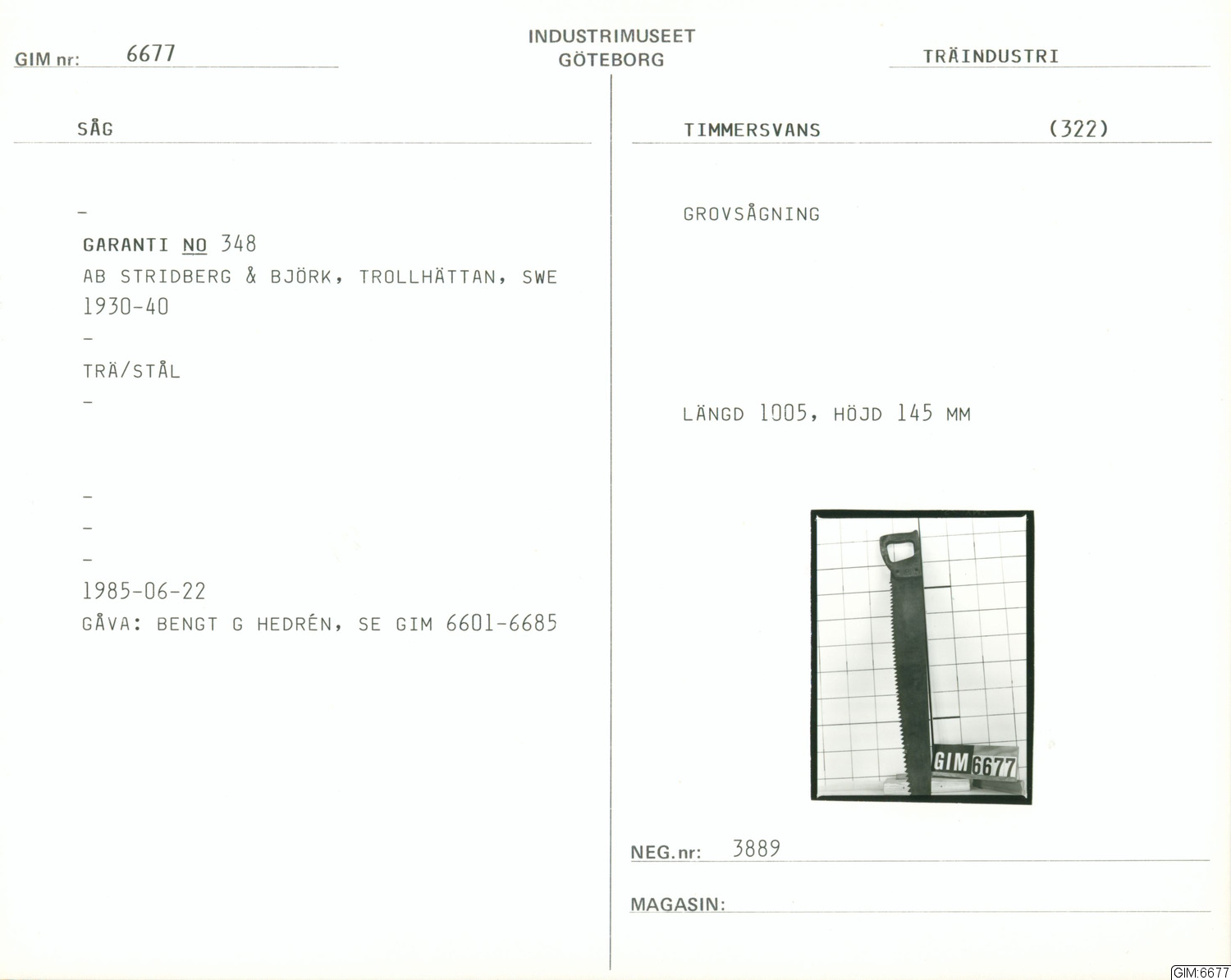 GIM nr: 6677

INDUSTRIMUSEET
GÖTEBORG

TRÄINDUSTRI

SÅG

-

GARANTI NO 348
AB STRIDBERG & BJÖRK, TROLLHÄTTAN, SWE
1930-40
-
TRÄ/STÅL
-

-
-
-
1985-06-22
GÅVA: BENGT G HEDRÉN, SE GIM 6601-6685

TIMMERSVANS (322)

GROVSÅGNING

LÄNGD 1005, HÖJD 145 MM

GIM 6677

NEG.nr: 3889

MAGASIN:

GIM:6677